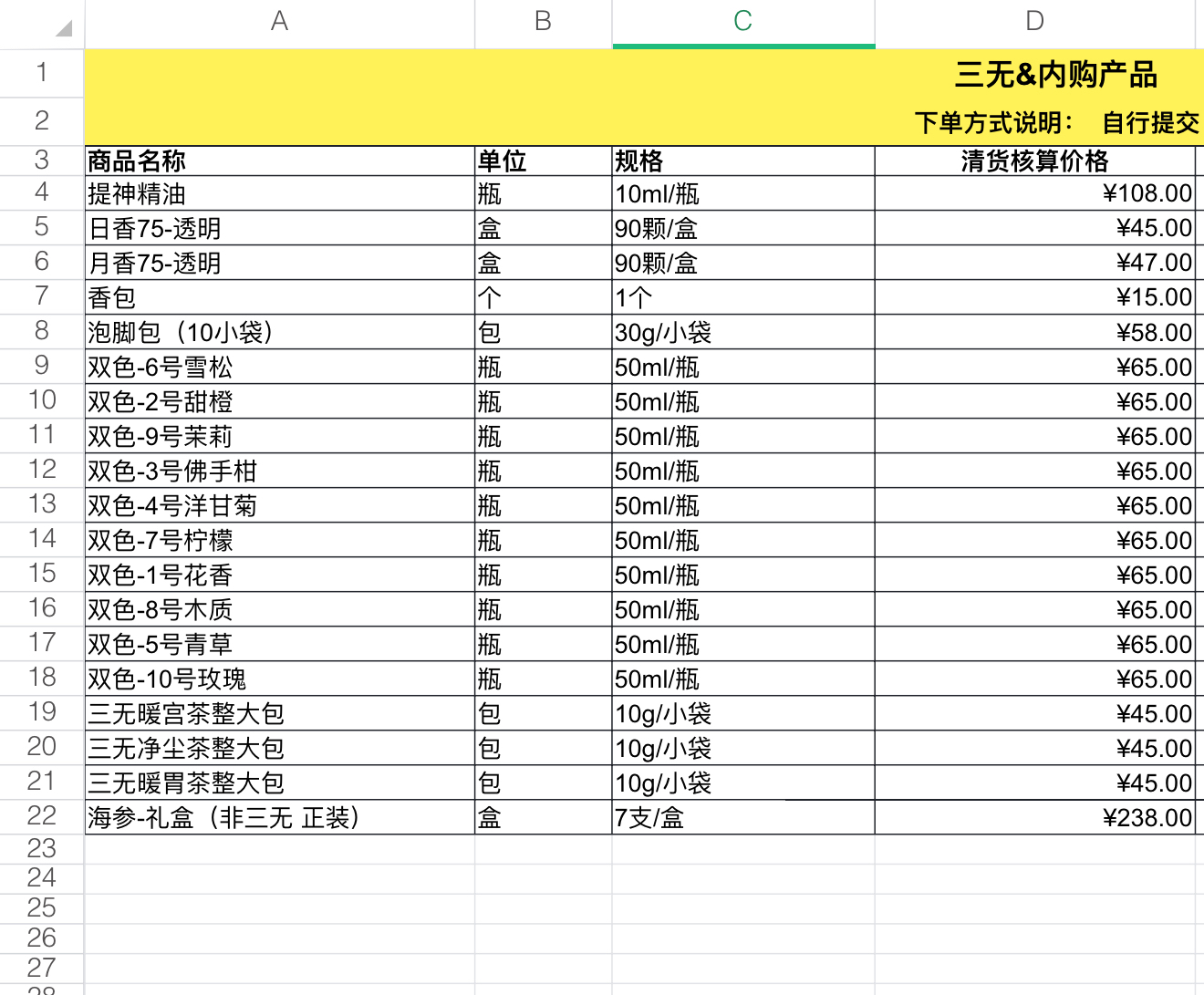 | | A | B | C | D |
|---|---|---|---|---|
| 1 | | | | 三无&内购产品 |
| 2 | | | | 下单方式说明： 自行提交 |
| 3 | 商品名称 | 单位 | 规格 | 清货核算价格 |
| 4 | 提神精油 | 瓶 | 10ml/瓶 | ¥108.00 |
| 5 | 日香75-透明 | 盒 | 90颗/盒 | ¥45.00 |
| 6 | 月香75-透明 | 盒 | 90颗/盒 | ¥47.00 |
| 7 | 香包 | 个 | 1个 | ¥15.00 |
| 8 | 泡脚包（10小袋） | 包 | 30g/小袋 | ¥58.00 |
| 9 | 双色-6号雪松 | 瓶 | 50ml/瓶 | ¥65.00 |
| 10 | 双色-2号甜橙 | 瓶 | 50ml/瓶 | ¥65.00 |
| 11 | 双色-9号茉莉 | 瓶 | 50ml/瓶 | ¥65.00 |
| 12 | 双色-3号佛手柑 | 瓶 | 50ml/瓶 | ¥65.00 |
| 13 | 双色-4号洋甘菊 | 瓶 | 50ml/瓶 | ¥65.00 |
| 14 | 双色-7号柠檬 | 瓶 | 50ml/瓶 | ¥65.00 |
| 15 | 双色-1号花香 | 瓶 | 50ml/瓶 | ¥65.00 |
| 16 | 双色-8号木质 | 瓶 | 50ml/瓶 | ¥65.00 |
| 17 | 双色-5号青草 | 瓶 | 50ml/瓶 | ¥65.00 |
| 18 | 双色-10号玫瑰 | 瓶 | 50ml/瓶 | ¥65.00 |
| 19 | 三无暖宫茶整大包 | 包 | 10g/小袋 | ¥45.00 |
| 20 | 三无净尘茶整大包 | 包 | 10g/小袋 | ¥45.00 |
| 21 | 三无暖胃茶整大包 | 包 | 10g/小袋 | ¥45.00 |
| 22 | 海参-礼盒（非三无 正装） | 盒 | 7支/盒 | ¥238.00 |
| 23 | | | | |
| 24 | | | | |
| 25 | | | | |
| 26 | | | | |
| 27 | | | | |